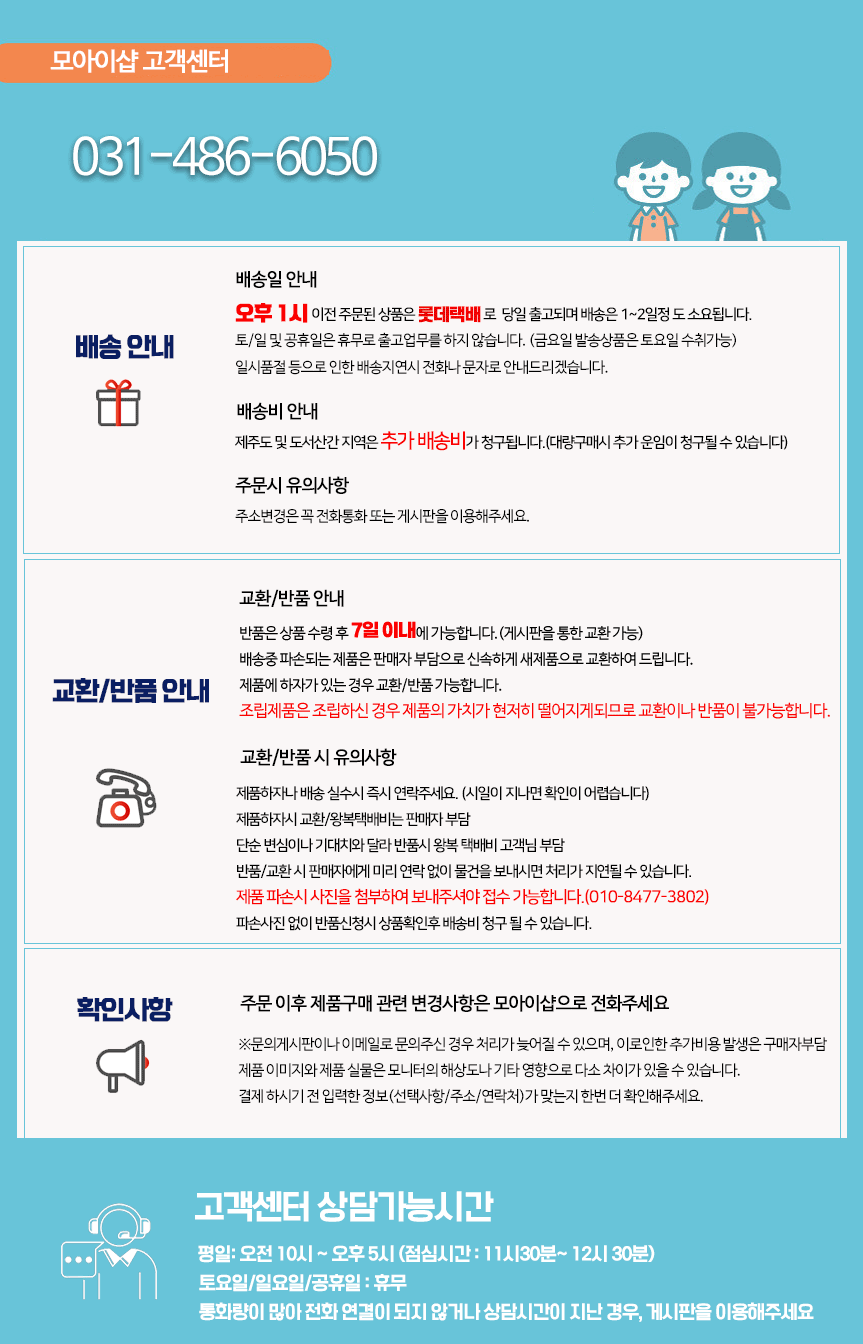 모아이샵 고객센터

031-486-6050

배송 안내

배송일 안내
오후 1시 이전 주문된 상품은 롯데택배 로 당일 출고되며 배송은 1~2일정 도 소요됩니다.
토/일 및 공휴일은 휴무로 출고업무를 하지 않습니다. (금요일 발송상품은 토요일 수취가능)
일시품절 등으로 인한 배송지연시 전화나 문자로 안내드리겠습니다.

배송비 안내
제주도 및 도서산간 지역은 추가 배송비가 청구됩니다.(대량구매시 추가 운임이 청구될 수 있습니다)

주문시 유의사항
주소변경은 꼭 전화통화 또는 게시판을 이용해주세요.

교환/반품 안내

교환/반품 안내
반품은 상품 수령 후 7일 이내에 가능합니다. (게시판을 통한 교환 가능)
배송중 파손되는 제품은 판매자 부담으로 신속하게 새제품으로 교환하여 드립니다.
제품에 하자가 있는 경우 교환/반품 가능합니다.
조립제품은 조립하신 경우 제품의 가치가 현저히 떨어지게되므로 교환이나 반품이 불가능합니다.

교환/반품 시 유의사항
제품하자나 배송 실수시 즉시 연락주세요. (시일이 지나면 확인이 어렵습니다)
제품하자시 교환/왕복택배비는 판매자 부담
단순 변심이나 기대치와 달라 반품시 왕복 택배비 고객님 부담
반품/교환 시 판매자에게 미리 연락 없이 물건을 보내시면 처리가 지연될 수 있습니다.
제품 파손시 사진을 첨부하여 보내주셔야 접수 가능합니다.(010-8477-3802)
파손사진 없이 반품신청시 상품확인후 배송비 청구 될 수 있습니다.

확인사항

주문 이후 제품구매 관련 변경사항은 모아이샵으로 전화주세요
※문의게시판이나 이메일로 문의주신 경우 처리가 늦어질 수 있으며, 이로인한 추가비용 발생은 구매자부담
제품 이미지와 제품 실물은 모니터의 해상도나 기타 영향으로 다소 차이가 있을 수 있습니다.
결제 하시기 전 입력한 정보(선택사항/주소/연락처)가 맞는지 한번 더 확인해주세요.

고객센터 상담가능시간
평일: 오전 10시 ~ 오후 5시 (점심시간 : 11시30분~ 12시 30분)
토요일/일요일/공휴일 : 휴무
통화량이 많아 전화 연결이 되지 않거나 상담시간이 지난 경우, 게시판을 이용해주세요